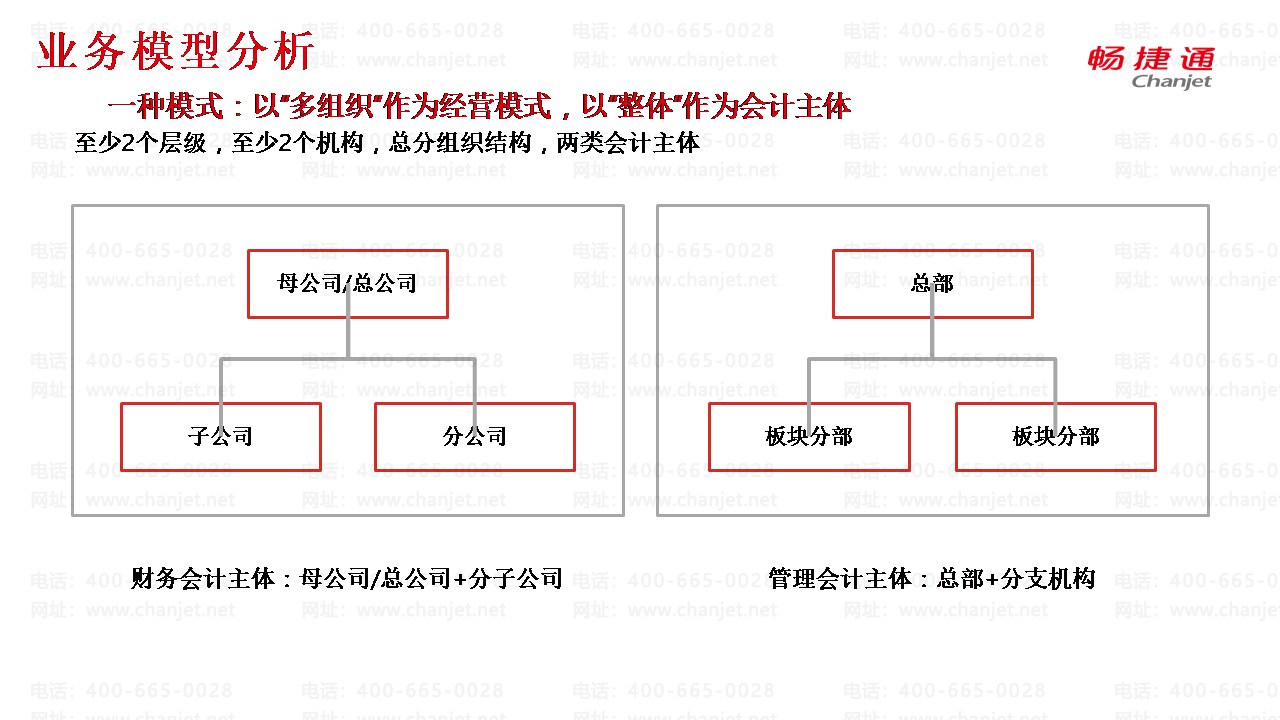 业务模型分析

畅捷通
Chanjet

一种模式：以"多组织"作为经营模式，以"整体"作为会计主体

至少2个层级，至少2个机构，总分组织结构，两类会计主体

母公司/总公司

子公司

分公司

总部

板块分部

板块分部

财务会计主体：母公司/总公司+分子公司

管理会计主体：总部+分支机构

电话：400-665-0028
网址：www.chanjet.net